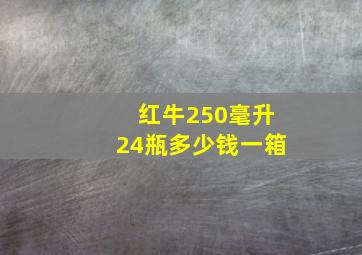 红牛250毫升
24瓶多少钱一箱